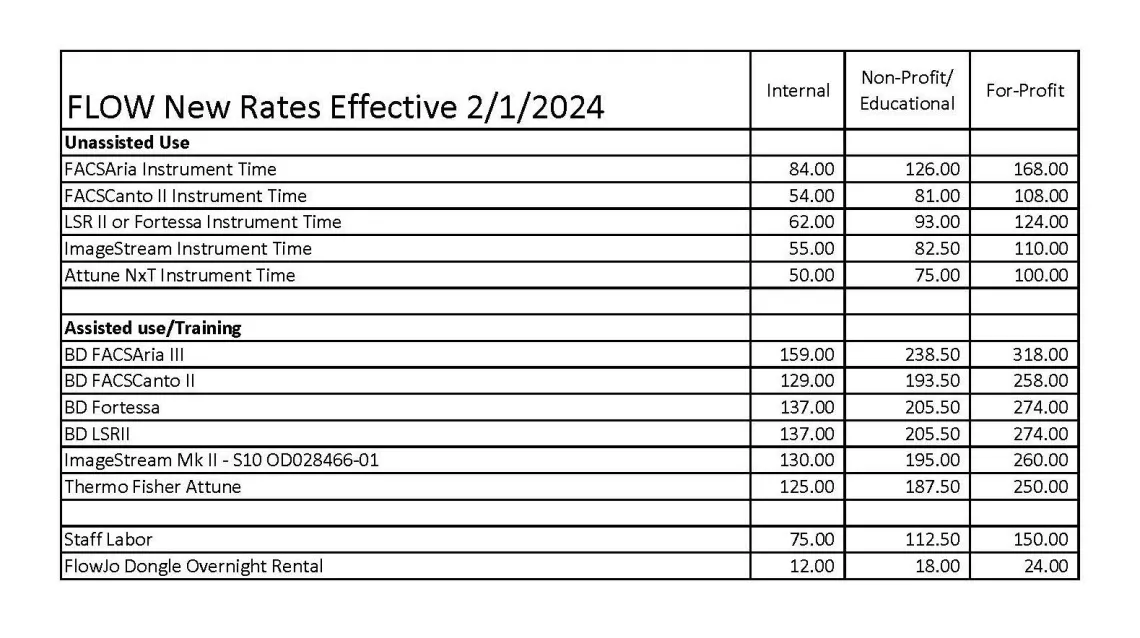 | FLOW New Rates Effective 2/1/2024 | Internal | Non-Profit/ Educational | For-Profit |
|---|---|---|---|
| **Unassisted Use** | | | |
| FACSAria Instrument Time | 84.00 | 126.00 | 168.00 |
| FACSCanto II Instrument Time | 54.00 | 81.00 | 108.00 |
| LSR II or Fortessa Instrument Time | 62.00 | 93.00 | 124.00 |
| ImageStream Instrument Time | 55.00 | 82.50 | 110.00 |
| Attune NxT Instrument Time | 50.00 | 75.00 | 100.00 |
| | | | |
| **Assisted use/Training** | | | |
| BD FACSAria III | 159.00 | 238.50 | 318.00 |
| BD FACSCanto II | 129.00 | 193.50 | 258.00 |
| BD Fortessa | 137.00 | 205.50 | 274.00 |
| BD LSRII | 137.00 | 205.50 | 274.00 |
| ImageStream Mk II - S10 OD028466-01 | 130.00 | 195.00 | 260.00 |
| Thermo Fisher Attune | 125.00 | 187.50 | 250.00 |
| | | | |
| Staff Labor | 75.00 | 112.50 | 150.00 |
| FlowJo Dongle Overnight Rental | 12.00 | 18.00 | 24.00 |